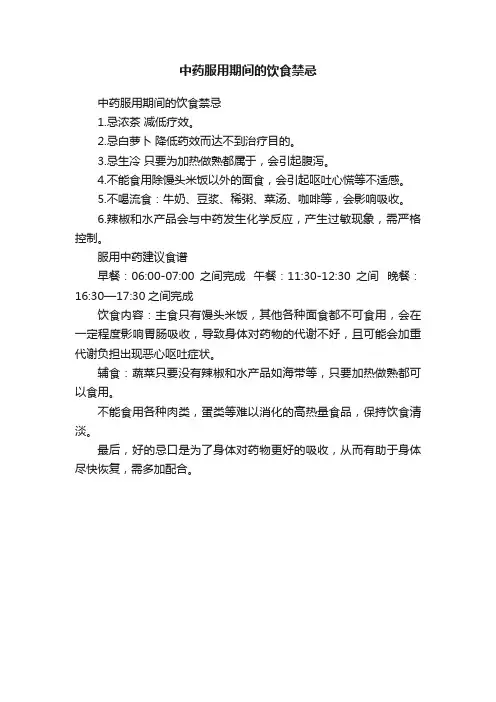 中药服用期间的饮食禁忌

中药服用期间的饮食禁忌

1.忌浓茶 减低疗效。

2.忌白萝卜 降低药效而达不到治疗目的。

3.忌生冷 只要为加热做熟都属于，会引起腹泻。

4.不能食用除馒头米饭以外的面食，会引起呕吐心慌等不适感。

5.不喝流食：牛奶、豆浆、稀粥、菜汤、咖啡等，会影响吸收。

6.辣椒和水产品会与中药发生化学反应，产生过敏现象，需严格控制。

服用中药建议食谱

早餐：06:00-07:00 之间完成 午餐：11:30-12:30 之间 晚餐：16:30—17:30 之间完成

饮食内容：主食只有馒头米饭，其他各种面食都不可食用，会在一定程度影响胃肠吸收，导致身体对药物的代谢不好，且可能会加重代谢负担出现恶心呕吐症状。

辅食：蔬菜只要没有辣椒和水产品如海带等，只要加热做熟都可以食用。

不能食用各种肉类，蛋类等难以消化的高热量食品，保持饮食清淡。

最后，好的忌口是为了身体对药物更好的吸收，从而有助于身体尽快恢复，需多加配合。